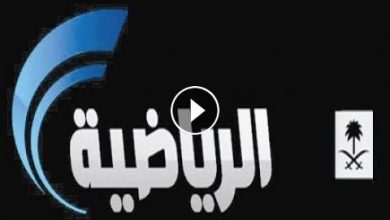 الرياضية